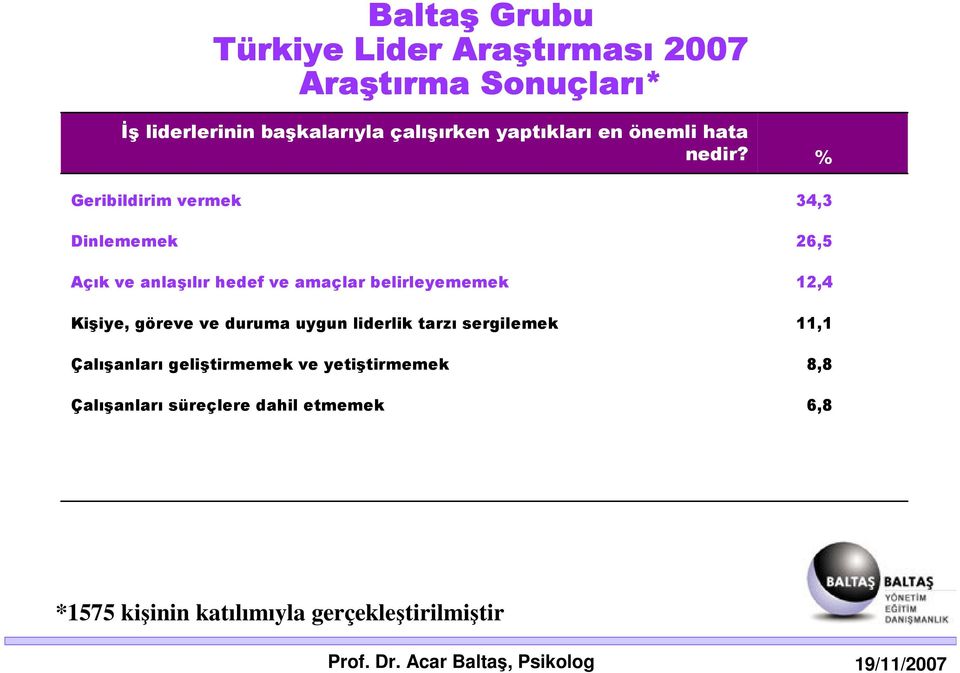 Baltaş Grubu
Türkiye Lider Araştırması 2007
Araştırma Sonuçları*

| İş liderlerinin başkalarıyla çalışırken yaptıkları en önemli hata nedir? | % |
|---|---|
| Geribildirim vermek | 34,3 |
| Dinlememek | 26,5 |
| Açık ve anlaşılır hedef ve amaçlar belirleyememek | 12,4 |
| Kişiye, göreve ve duruma uygun liderlik tarzı sergilemek | 11,1 |
| Çalışanları geliştirmemek ve yetiştirmemek | 8,8 |
| Çalışanları süreçlere dahil etmemek | 6,8 |

BALTAŞ BALTAŞ
YÖNETİM
EĞİTİM
DANIŞMANLIK

*1575 kişinin katılımıyla gerçekleştirilmiştir

Prof. Dr. Acar Baltaş, Psikolog

19/11/2007